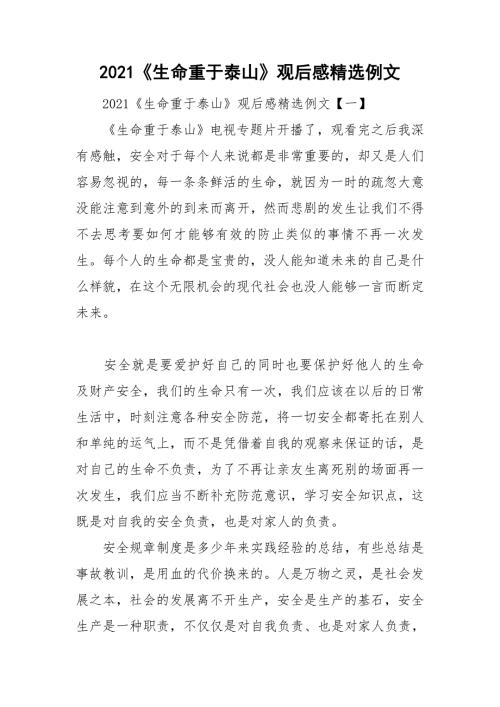 2021《生命重于泰山》观后感精选例文

2021《生命重于泰山》观后感精选例文【一】

《生命重于泰山》电视专题片开播了，观看完之后我深有感触，安全对于每个人来说都是非常重要的，却又是人们容易忽视的，每一条条鲜活的生命，就因为一时的疏忽大意没能注意到意外的到来而离开，然而悲剧的发生让我们不得不去思考要如何才能够有效的防止类似的事情不再一次发生。每个人的生命都是宝贵的，没人能知道未来的自己是什么样貌，在这个无限机会的现代社会也没人能够一言而断定未来。

安全就是要爱护好自己的同时也要保护好他人的生命及财产安全，我们的生命只有一次，我们应该在以后的日常生活中，时刻注意各种安全防范，将一切安全都寄托在别人和单纯的运气上，而不是凭借着自我的观察来保证的话，是对自己的生命不负责，为了不再让亲友生离死别的场面再一次发生，我们应当不断补充防范意识，学习安全知识点，这既是对自我的安全负责，也是对家人的负责。

安全规章制度是多少年来实践经验的总结，有些总结是事故教训，是用血的代价换来的。人是万物之灵，是社会发展之本，社会的发展离不开生产，安全是生产的基石，安全生产是一种职责，不仅仅是对自我负责、也是对家人负责，